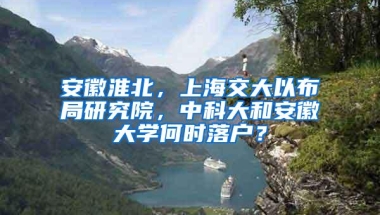 安徽淮北，上海交大以布局研究院，中科大和安徽大学何时落户？